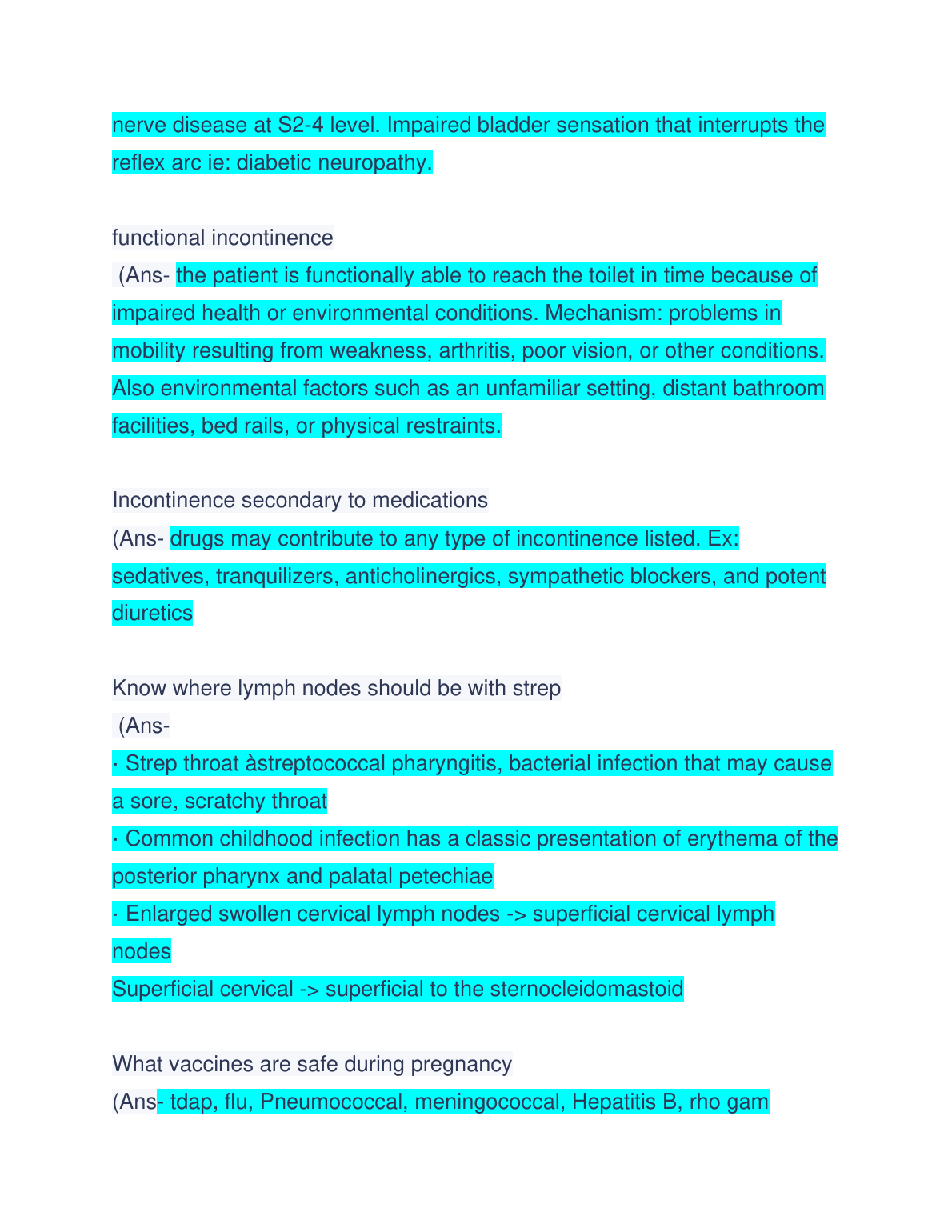 nerve disease at S2-4 level. Impaired bladder sensation that interrupts the reflex arc ie: diabetic neuropathy.

functional incontinence
(Ans- the patient is functionally able to reach the toilet in time because of impaired health or environmental conditions. Mechanism: problems in mobility resulting from weakness, arthritis, poor vision, or other conditions. Also environmental factors such as an unfamiliar setting, distant bathroom facilities, bed rails, or physical restraints.

Incontinence secondary to medications
(Ans- drugs may contribute to any type of incontinence listed. Ex: sedatives, tranquilizers, anticholinergics, sympathetic blockers, and potent diuretics

Know where lymph nodes should be with strep
(Ans-
· Strep throat àstreptococcal pharyngitis, bacterial infection that may cause a sore, scratchy throat
· Common childhood infection has a classic presentation of erythema of the posterior pharynx and palatal petechiae
· Enlarged swollen cervical lymph nodes -> superficial cervical lymph nodes
Superficial cervical -> superficial to the sternocleidomastoid

What vaccines are safe during pregnancy
(Ans- tdap, flu, Pneumococcal, meningococcal, Hepatitis B, rho gam